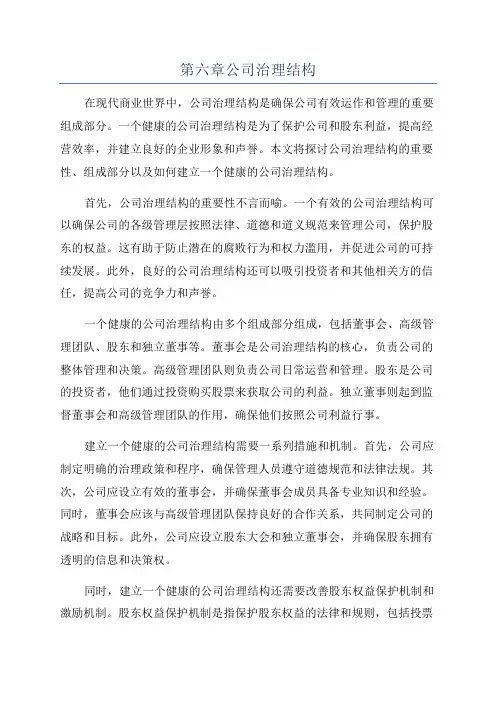 第六章公司治理结构

在现代商业世界中，公司治理结构是确保公司有效运作和管理的重要组成部分。一个健康的公司治理结构是为了保护公司和股东利益，提高经营效率，并建立良好的企业形象和声誉。本文将探讨公司治理结构的重要性、组成部分以及如何建立一个健康的公司治理结构。

首先，公司治理结构的重要性不言而喻。一个有效的公司治理结构可以确保公司的各级管理层按照法律、道德和道义规范来管理公司，保护股东的权益。这有助于防止潜在的腐败行为和权力滥用，并促进公司的可持续发展。此外，良好的公司治理结构还可以吸引投资者和其他相关方的信任，提高公司的竞争力和声誉。

一个健康的公司治理结构由多个组成部分组成，包括董事会、高级管理团队、股东和独立董事等。董事会是公司治理结构的核心，负责公司的整体管理和决策。高级管理团队则负责公司日常运营和管理。股东是公司的投资者，他们通过投资购买股票来获取公司的利益。独立董事则起到监督董事会和高级管理团队的作用，确保他们按照公司利益行事。

建立一个健康的公司治理结构需要一系列措施和机制。首先，公司应制定明确的治理政策和程序，确保管理人员遵守道德规范和法律法规。其次，公司应设立有效的董事会，并确保董事会成员具备专业知识和经验。同时，董事会应该与高级管理团队保持良好的合作关系，共同制定公司的战略和目标。此外，公司应设立股东大会和独立董事会，并确保股东拥有透明的信息和决策权。

同时，建立一个健康的公司治理结构还需要改善股东权益保护机制和激励机制。股东权益保护机制是指保护股东权益的法律和规则，包括投票